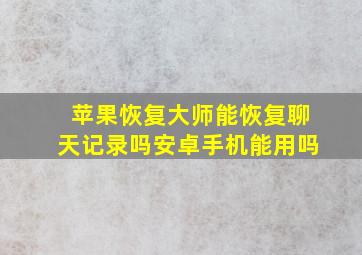 苹果恢复大师能恢复聊天记录吗安卓手机能用吗